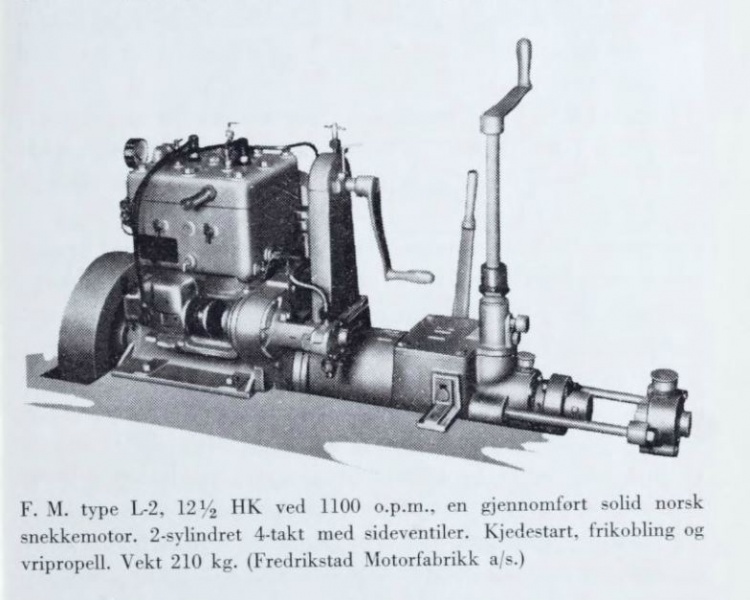 F. M. type L-2, 12½ HK ved 1100 o.p.m., en gjennomført solid norsk snekkemotor. 2-sylindret 4-takt med sideventiler. Kjedestart, frikobling og vripropell. Vekt 210 kg. (Fredrikstad Motorfabrikk a/s.)